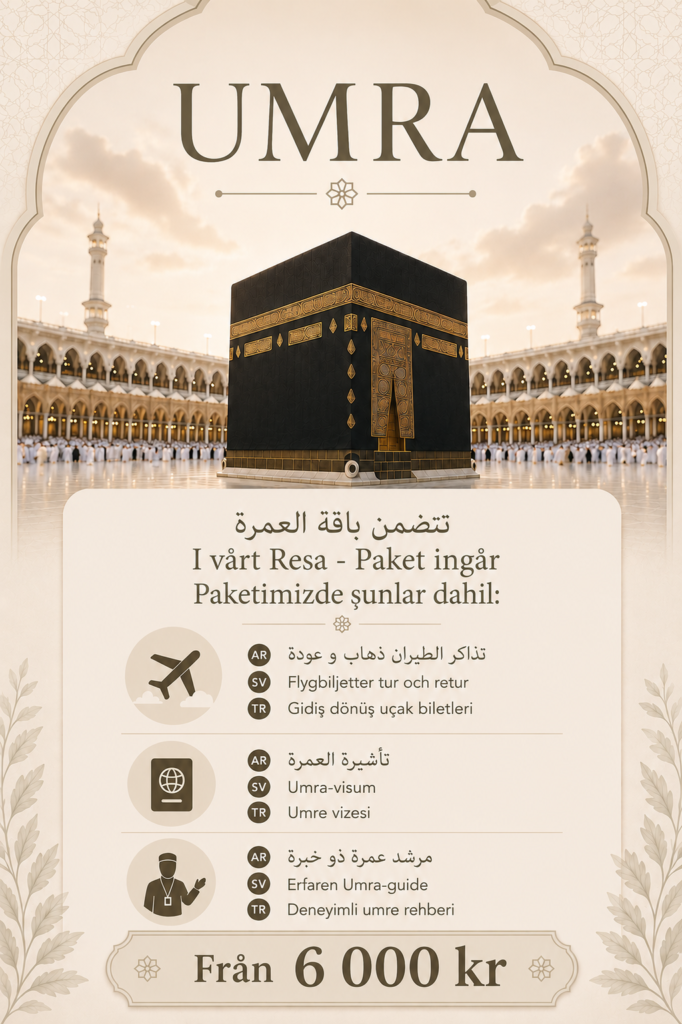 UMRA

تتضمن باقة العمرة
I vårt Resa - Paket ingår
Paketimizde şunlar dahil:

AR تذاكر الطيران ذهاب و عودة
SV Flygbiljetter tur och retur
TR Gidiş dönüş uçak biletleri

AR تأشيرة العمرة
SV Umra-visum
TR Umre vizesi

AR مرشد عمرة ذو خبرة
SV Erfaren Umra-guide
TR Deneyimli umre rehberi

Från 6 000 kr